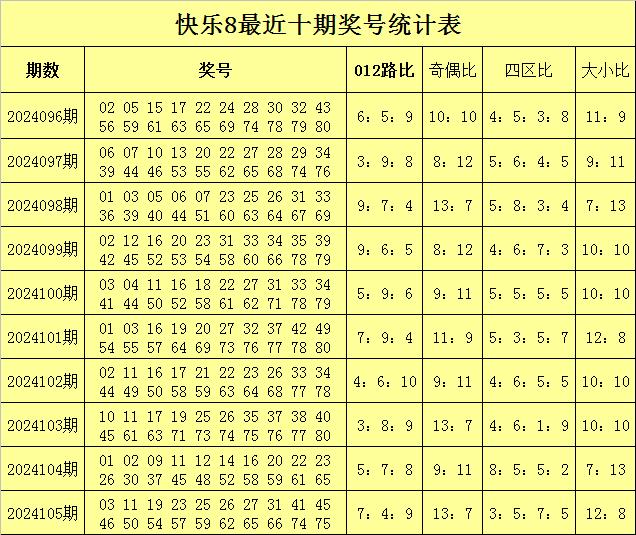 快乐8最近十期奖号统计表

| 期数 | 奖号 | 012路比 | 奇偶比 | 四区比 | 大小比 |
|---|---|---|---|---|---|
| 2024096期 | 02 05 15 17 22 24 28 30 32 43 56 59 61 63 65 69 74 78 79 80 | 6：5：9 | 10：10 | 4：5：3：8 | 11：9 |
| 2024097期 | 06 07 10 13 20 22 27 28 29 34 39 44 46 53 55 62 65 68 74 76 | 3：9：8 | 8：12 | 5：6：4：5 | 9：11 |
| 2024098期 | 01 03 05 06 07 23 25 26 31 33 36 39 40 44 51 60 63 64 67 69 | 9：7：4 | 13：7 | 5：8：3：4 | 7：13 |
| 2024099期 | 02 12 16 20 23 31 33 34 35 39 42 45 52 53 54 58 60 66 78 79 | 9：6：5 | 8：12 | 4：6：7：3 | 10：10 |
| 2024100期 | 03 04 11 16 18 22 27 31 33 34 41 44 50 52 58 61 62 71 78 79 | 5：9：6 | 9：11 | 5：5：5：5 | 10：10 |
| 2024101期 | 01 03 16 19 20 27 32 37 42 49 54 55 57 64 69 73 76 77 78 80 | 7：9：4 | 11：9 | 5：3：5：7 | 12：8 |
| 2024102期 | 02 11 16 17 21 22 23 26 33 34 44 49 50 58 59 63 64 68 77 78 | 4：6：10 | 9：11 | 4：6：5：5 | 10：10 |
| 2024103期 | 10 11 17 19 25 26 35 37 38 40 45 61 63 71 73 74 75 76 77 80 | 3：8：9 | 13：7 | 4：6：1：9 | 10：10 |
| 2024104期 | 01 02 09 11 12 14 16 20 22 23 26 30 37 45 48 52 58 59 61 65 | 5：7：8 | 9：11 | 8：5：5：2 | 7：13 |
| 2024105期 | 03 11 19 23 25 26 27 31 41 45 46 50 54 57 59 62 65 66 74 75 | 7：4：9 | 13：7 | 3：5：7：5 | 12：8 |